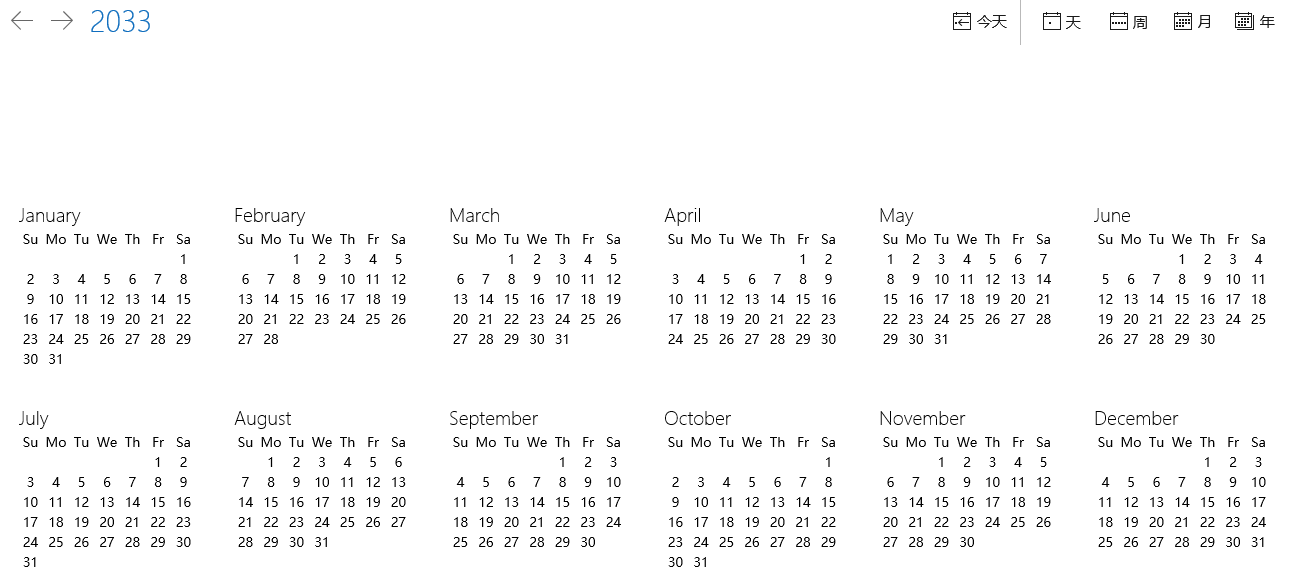 2033

今天 天 周 月 年

January
| Su | Mo | Tu | We | Th | Fr | Sa |
|---|---|---|---|---|---|---|
| | | | | | | 1 |
| 2 | 3 | 4 | 5 | 6 | 7 | 8 |
| 9 | 10 | 11 | 12 | 13 | 14 | 15 |
| 16 | 17 | 18 | 19 | 20 | 21 | 22 |
| 23 | 24 | 25 | 26 | 27 | 28 | 29 |
| 30 | 31 | | | | | |

February
| Su | Mo | Tu | We | Th | Fr | Sa |
|---|---|---|---|---|---|---|
| | | 1 | 2 | 3 | 4 | 5 |
| 6 | 7 | 8 | 9 | 10 | 11 | 12 |
| 13 | 14 | 15 | 16 | 17 | 18 | 19 |
| 20 | 21 | 22 | 23 | 24 | 25 | 26 |
| 27 | 28 | | | | | |

March
| Su | Mo | Tu | We | Th | Fr | Sa |
|---|---|---|---|---|---|---|
| | | 1 | 2 | 3 | 4 | 5 |
| 6 | 7 | 8 | 9 | 10 | 11 | 12 |
| 13 | 14 | 15 | 16 | 17 | 18 | 19 |
| 20 | 21 | 22 | 23 | 24 | 25 | 26 |
| 27 | 28 | 29 | 30 | 31 | | |

April
| Su | Mo | Tu | We | Th | Fr | Sa |
|---|---|---|---|---|---|---|
| | | | | | 1 | 2 |
| 3 | 4 | 5 | 6 | 7 | 8 | 9 |
| 10 | 11 | 12 | 13 | 14 | 15 | 16 |
| 17 | 18 | 19 | 20 | 21 | 22 | 23 |
| 24 | 25 | 26 | 27 | 28 | 29 | 30 |

May
| Su | Mo | Tu | We | Th | Fr | Sa |
|---|---|---|---|---|---|---|
| 1 | 2 | 3 | 4 | 5 | 6 | 7 |
| 8 | 9 | 10 | 11 | 12 | 13 | 14 |
| 15 | 16 | 17 | 18 | 19 | 20 | 21 |
| 22 | 23 | 24 | 25 | 26 | 27 | 28 |
| 29 | 30 | 31 | | | | |

June
| Su | Mo | Tu | We | Th | Fr | Sa |
|---|---|---|---|---|---|---|
| | | | 1 | 2 | 3 | 4 |
| 5 | 6 | 7 | 8 | 9 | 10 | 11 |
| 12 | 13 | 14 | 15 | 16 | 17 | 18 |
| 19 | 20 | 21 | 22 | 23 | 24 | 25 |
| 26 | 27 | 28 | 29 | 30 | | |

July
| Su | Mo | Tu | We | Th | Fr | Sa |
|---|---|---|---|---|---|---|
| | | | | | 1 | 2 |
| 3 | 4 | 5 | 6 | 7 | 8 | 9 |
| 10 | 11 | 12 | 13 | 14 | 15 | 16 |
| 17 | 18 | 19 | 20 | 21 | 22 | 23 |
| 24 | 25 | 26 | 27 | 28 | 29 | 30 |
| 31 | | | | | | |

August
| Su | Mo | Tu | We | Th | Fr | Sa |
|---|---|---|---|---|---|---|
| | 1 | 2 | 3 | 4 | 5 | 6 |
| 7 | 8 | 9 | 10 | 11 | 12 | 13 |
| 14 | 15 | 16 | 17 | 18 | 19 | 20 |
| 21 | 22 | 23 | 24 | 25 | 26 | 27 |
| 28 | 29 | 30 | 31 | | | |

September
| Su | Mo | Tu | We | Th | Fr | Sa |
|---|---|---|---|---|---|---|
| | | | | 1 | 2 | 3 |
| 4 | 5 | 6 | 7 | 8 | 9 | 10 |
| 11 | 12 | 13 | 14 | 15 | 16 | 17 |
| 18 | 19 | 20 | 21 | 22 | 23 | 24 |
| 25 | 26 | 27 | 28 | 29 | 30 | |

October
| Su | Mo | Tu | We | Th | Fr | Sa |
|---|---|---|---|---|---|---|
| | | | | | | 1 |
| 2 | 3 | 4 | 5 | 6 | 7 | 8 |
| 9 | 10 | 11 | 12 | 13 | 14 | 15 |
| 16 | 17 | 18 | 19 | 20 | 21 | 22 |
| 23 | 24 | 25 | 26 | 27 | 28 | 29 |
| 30 | 31 | | | | | |

November
| Su | Mo | Tu | We | Th | Fr | Sa |
|---|---|---|---|---|---|---|
| | | 1 | 2 | 3 | 4 | 5 |
| 6 | 7 | 8 | 9 | 10 | 11 | 12 |
| 13 | 14 | 15 | 16 | 17 | 18 | 19 |
| 20 | 21 | 22 | 23 | 24 | 25 | 26 |
| 27 | 28 | 29 | 30 | | | |

December
| Su | Mo | Tu | We | Th | Fr | Sa |
|---|---|---|---|---|---|---|
| | | | | 1 | 2 | 3 |
| 4 | 5 | 6 | 7 | 8 | 9 | 10 |
| 11 | 12 | 13 | 14 | 15 | 16 | 17 |
| 18 | 19 | 20 | 21 | 22 | 23 | 24 |
| 25 | 26 | 27 | 28 | 29 | 30 | 31 |